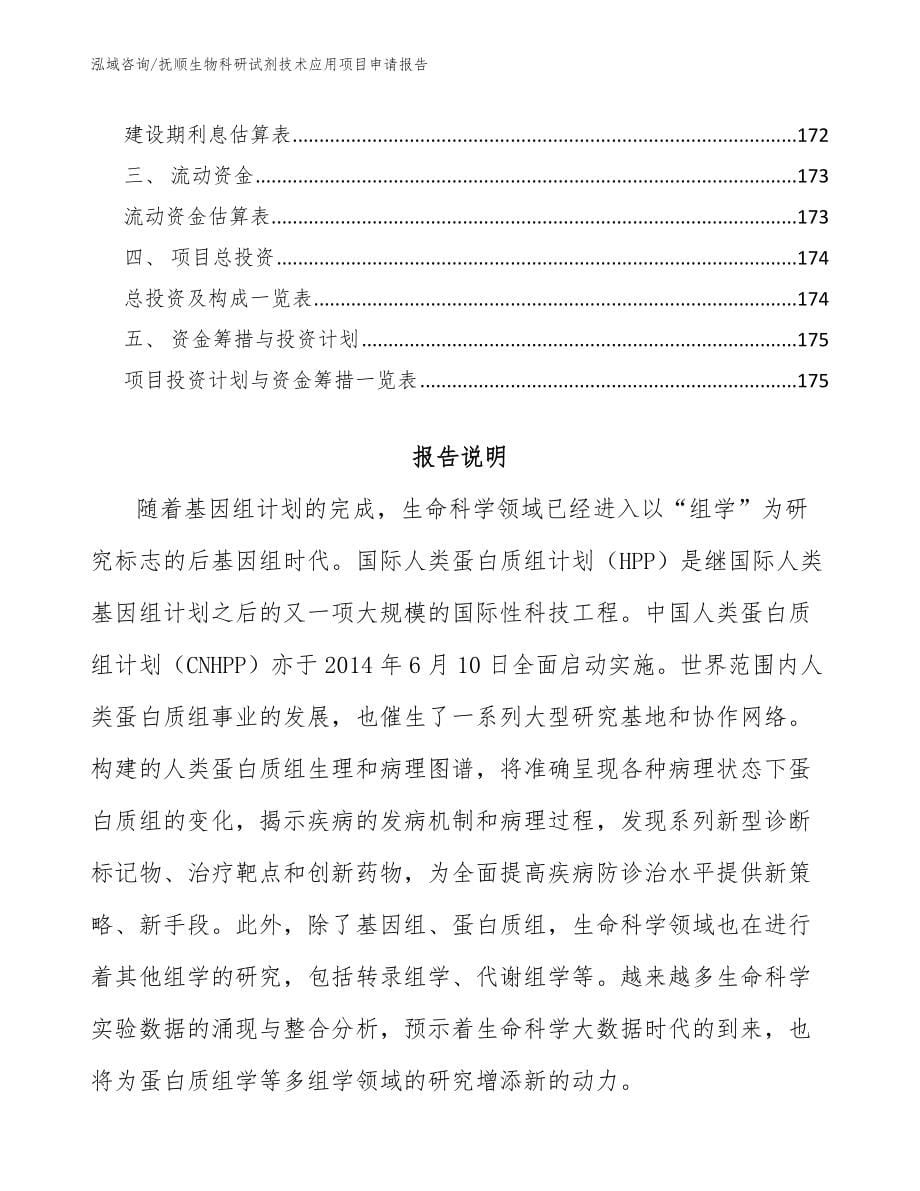 泓域咨询/抚顺生物科研试剂技术应用项目申请报告

建设期利息估算表......172
三、 流动资金......173
流动资金估算表......173
四、 项目总投资......174
总投资及构成一览表......174
五、 资金筹措与投资计划......175
项目投资计划与资金筹措一览表......175

报告说明

随着基因组计划的完成，生命科学领域已经进入以“组学”为研究标志的后基因组时代。国际人类蛋白质组计划（HPP）是继国际人类基因组计划之后的又一项大规模的国际性科技工程。中国人类蛋白质组计划（CNHPP）亦于 2014 年 6 月 10 日全面启动实施。世界范围内人类蛋白质组事业的发展，也催生了一系列大型研究基地和协作网络。构建的人类蛋白质组生理和病理图谱，将准确呈现各种病理状态下蛋白质组的变化，揭示疾病的发病机制和病理过程，发现系列新型诊断标记物、治疗靶点和创新药物，为全面提高疾病防诊治水平提供新策略、新手段。此外，除了基因组、蛋白质组，生命科学领域也在进行着其他组学的研究，包括转录组学、代谢组学等。越来越多生命科学实验数据的涌现与整合分析，预示着生命科学大数据时代的到来，也将为蛋白质组学等多组学领域的研究增添新的动力。